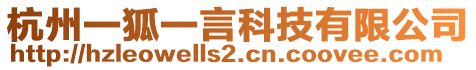 杭州一狐一言科技有限公司
http://hzleowells2.cn.coovee.com